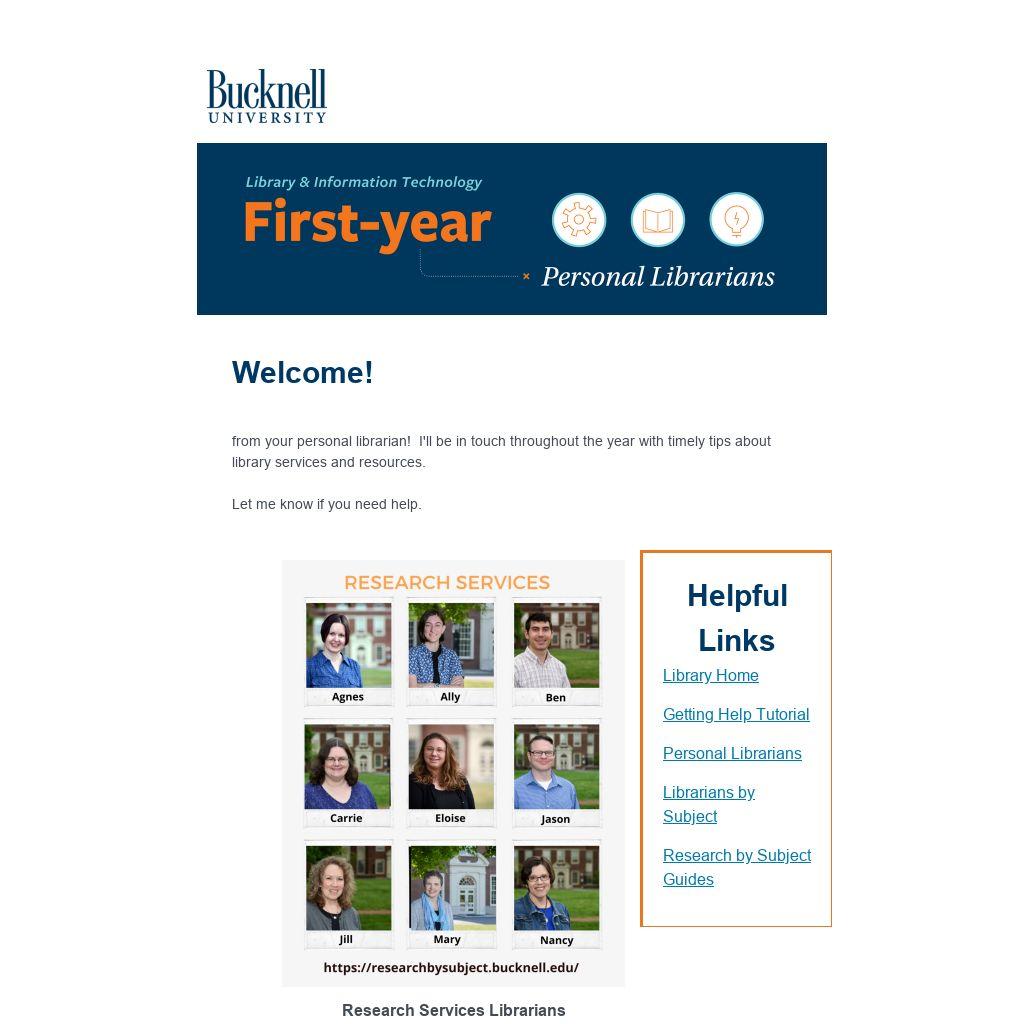 Bucknell
UNIVERSITY

Library & Information Technology
First-year
Personal Librarians

Welcome!

from your personal librarian! I'll be in touch throughout the year with timely tips about library services and resources.

Let me know if you need help.

RESEARCH SERVICES

Agnes
Ally
Ben
Carrie
Eloise
Jason
Jill
Mary
Nancy

https://researchbysubject.bucknell.edu/

Research Services Librarians

Helpful Links

Library Home

Getting Help Tutorial

Personal Librarians

Librarians by Subject

Research by Subject Guides